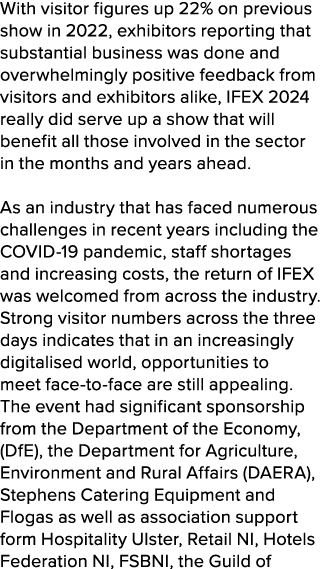 With visitor figures up 22% on previous show in 2022, exhibitors reporting that substantial business was done and overwhelmingly positive feedback from visitors and exhibitors alike, IFEX 2024 really did serve up a show that will benefit all those involved in the sector in the months and years ahead.

As an industry that has faced numerous challenges in recent years including the COVID-19 pandemic, staff shortages and increasing costs, the return of IFEX was welcomed from across the industry. Strong visitor numbers across the three days indicates that in an increasingly digitalised world, opportunities to meet face-to-face are still appealing. The event had significant sponsorship from the Department of the Economy, (DfE), the Department for Agriculture, Environment and Rural Affairs (DAERA), Stephens Catering Equipment and Flogas as well as association support form Hospitality Ulster, Retail NI, Hotels Federation NI, FSBNI, the Guild of